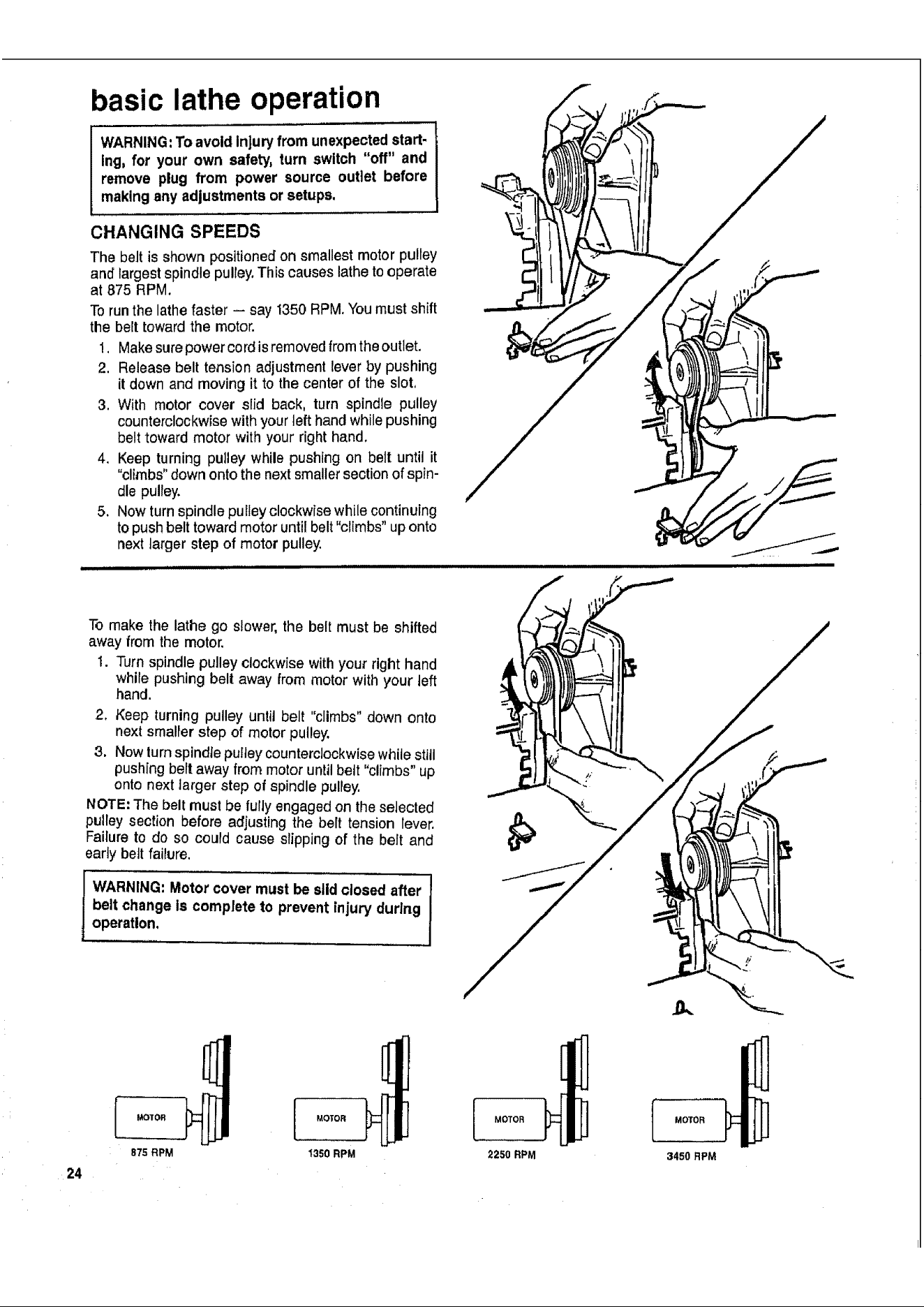 basic lathe operation

WARNING: To avoid injury from unexpected starting, for your own safety, turn switch "off" and remove plug from power source outlet before making any adjustments or setups.

CHANGING SPEEDS

The belt is shown positioned on smallest motor pulley and largest spindle pulley. This causes lathe to operate at 875 RPM.

To run the lathe faster — say 1350 RPM. You must shift the belt toward the motor.

1. Make sure power cord is removed from the outlet.
2. Release belt tension adjustment lever by pushing it down and moving it to the center of the slot.
3. With motor cover slid back, turn spindle pulley counterclockwise with your left hand while pushing belt toward motor with your right hand.
4. Keep turning pulley while pushing on belt until it "climbs" down onto the next smaller section of spindle pulley.
5. Now turn spindle pulley clockwise while continuing to push belt toward motor until belt "climbs" up onto next larger step of motor pulley.

To make the lathe go slower, the belt must be shifted away from the motor.

1. Turn spindle pulley clockwise with your right hand while pushing belt away from motor with your left hand.
2. Keep turning pulley until belt "climbs" down onto next smaller step of motor pulley.
3. Now turn spindle pulley counterclockwise while still pushing belt away from motor until belt "climbs" up onto next larger step of spindle pulley.

NOTE: The belt must be fully engaged on the selected pulley section before adjusting the belt tension lever. Failure to do so could cause slipping of the belt and early belt failure.

WARNING: Motor cover must be slid closed after belt change is complete to prevent injury during operation.

MOTOR
875 RPM

MOTOR
1350 RPM

MOTOR
2250 RPM

MOTOR
3450 RPM

24